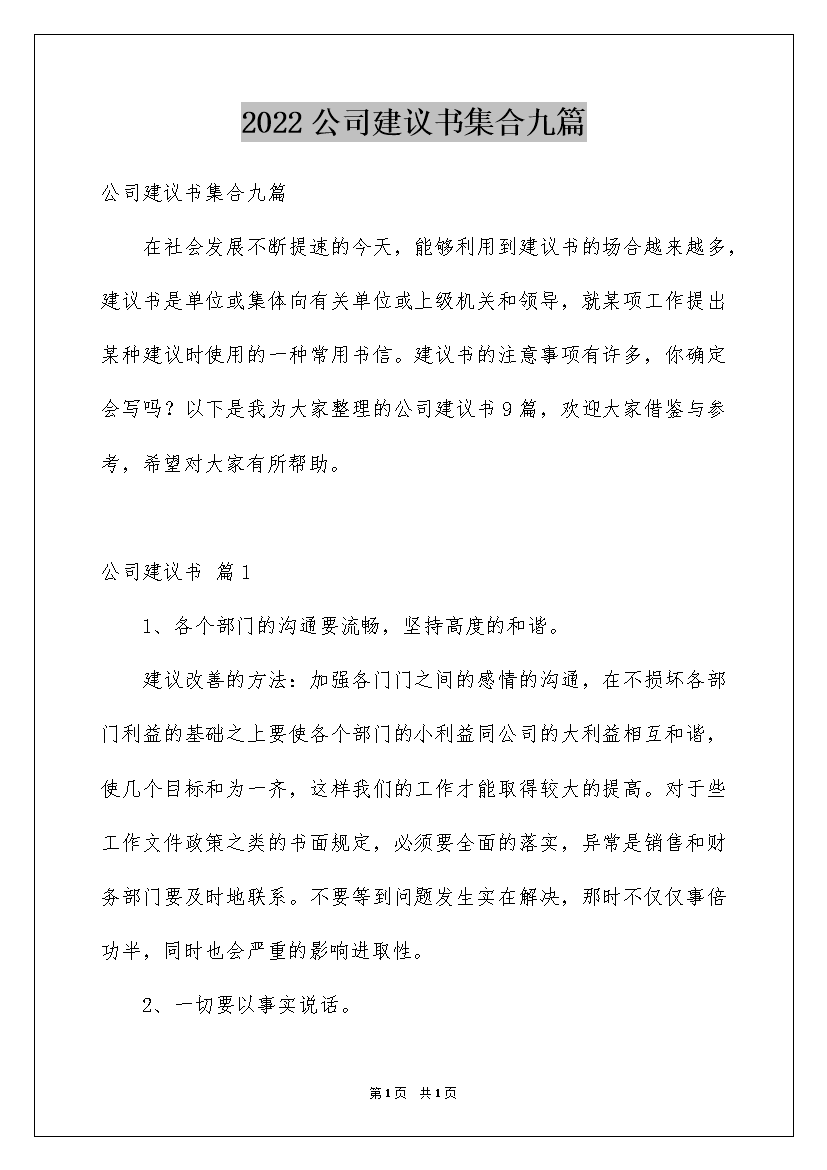 2022公司建议书集合九篇

公司建议书集合九篇

在社会发展不断提速的今天，能够利用到建议书的场合越来越多，建议书是单位或集体向有关单位或上级机关和领导，就某项工作提出某种建议时使用的一种常用书信。建议书的注意事项有许多，你确定会写吗？以下是我为大家整理的公司建议书9篇，欢迎大家借鉴与参考，希望对大家有所帮助。

公司建议书 篇1

1、各个部门的沟通要流畅，坚持高度的和谐。

建议改善的方法：加强各门门之间的感情的沟通，在不损坏各部门利益的基础之上要使各个部门的小利益同公司的大利益相互和谐，使几个目标和为一齐，这样我们的工作才能取得较大的提高。对于些工作文件政策之类的书面规定，必须要全面的落实，异常是销售和财务部门要及时地联系。不要等到问题发生实在解决，那时不仅仅事倍功半，同时也会严重的影响进取性。

2、一切要以事实说话。

第1页 共1页